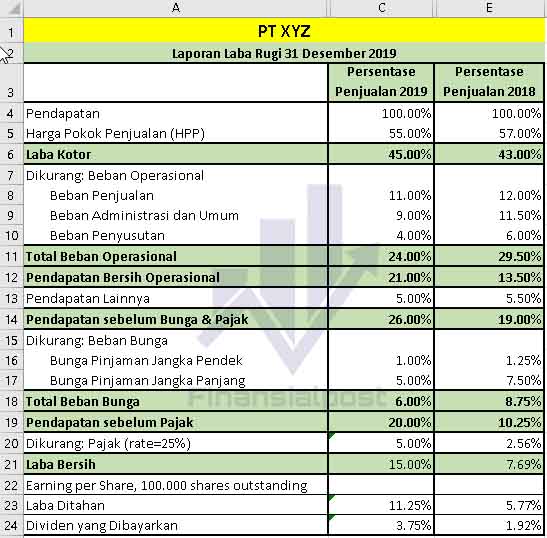 |  | A | C | E |
|---|---|---|---|
| 1 | PT XYZ | | |
| 2 | Laporan Laba Rugi 31 Desember 2019 | | |
| 3 | | Persentase Penjualan 2019 | Persentase Penjualan 2018 |
| 4 | Pendapatan | 100.00% | 100.00% |
| 5 | Harga Pokok Penjualan (HPP) | 55.00% | 57.00% |
| 6 | Laba Kotor | 45.00% | 43.00% |
| 7 | Dikurang: Beban Operasional | | |
| 8 | Beban Penjualan | 11.00% | 12.00% |
| 9 | Beban Administrasi dan Umum | 9.00% | 11.50% |
| 10 | Beban Penyusutan | 4.00% | 6.00% |
| 11 | Total Beban Operasional | 24.00% | 29.50% |
| 12 | Pendapatan Bersih Operasional | 21.00% | 13.50% |
| 13 | Pendapatan Lainnya | 5.00% | 5.50% |
| 14 | Pendapatan sebelum Bunga & Pajak | 26.00% | 19.00% |
| 15 | Dikurang: Beban Bunga | | |
| 16 | Bunga Pinjaman Jangka Pendek | 1.00% | 1.25% |
| 17 | Bunga Pinjaman Jangka Panjang | 5.00% | 7.50% |
| 18 | Total Beban Bunga | 6.00% | 8.75% |
| 19 | Pendapatan sebelum Pajak | 20.00% | 10.25% |
| 20 | Dikurang: Pajak (rate=25%) | 5.00% | 2.56% |
| 21 | Laba Bersih | 15.00% | 7.69% |
| 22 | Earning per Share, 100.000 shares outstanding | | |
| 23 | Laba Ditahan | 11.25% | 5.77% |
| 24 | Dividen yang Dibayarkan | 3.75% | 1.92% |

Finansialpost